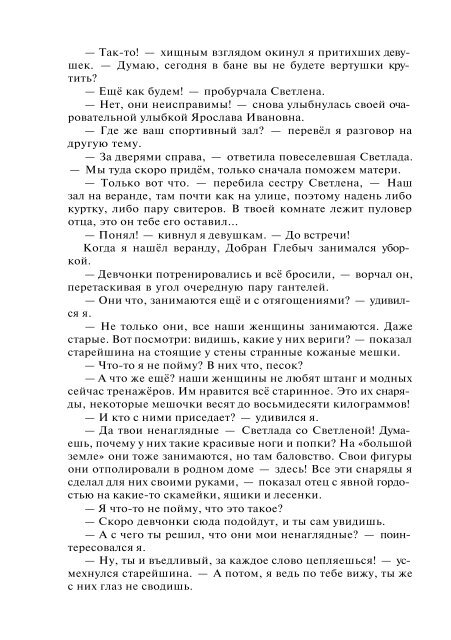 — Так-то! — хищным взглядом окинул я притихших девушек. — Думаю, сегодня в бане вы не будете вертушки крутить?

— Ещё как будем! — пробурчала Светлена.

— Нет, они неисправимы! — снова улыбнулась своей очаровательной улыбкой Ярослава Ивановна.

— Где же ваш спортивный зал? — перевёл я разговор на другую тему.

— За дверями справа, — ответила повеселевшая Светлада. — Мы туда скоро придём, только сначала поможем матери.

— Только вот что. — перебила сестру Светлена, — Наш зал на веранде, там почти как на улице, поэтому надень либо куртку, либо пару свитеров. В твоей комнате лежит пуловер отца, это он тебе его оставил...

— Понял! — кивнул я девушкам. — До встречи!

Когда я нашёл веранду, Добран Глебыч занимался уборкой.

— Девчонки потренировались и всё бросили, — ворчал он, перетаскивая в угол очередную пару гантелей.

— Они что, занимаются ещё и с отягощениями? — удивился я.

— Не только они, все наши женщины занимаются. Даже старые. Вот посмотри: видишь, какие у них вериги? — показал старейшина на стоящие у стены странные кожаные мешки.

— Что-то я не пойму? В них что, песок?

— А что же ещё? наши женщины не любят штанг и модных сейчас тренажёров. Им нравится всё старинное. Это их снаряды, некоторые мешочки весят до восьмидесяти килограммов!

— И кто с ними приседает? — удивился я.

— Да твои ненаглядные — Светлада со Светленой! Думаешь, почему у них такие красивые ноги и попки? На «большой земле» они тоже занимаются, но там баловство. Свои фигуры они отполировали в родном доме — здесь! Все эти снаряды я сделал для них своими руками, — показал отец с явной гордостью на какие-то скамейки, ящики и лесенки.

— Я что-то не пойму, что это такое?

— Скоро девчонки сюда подойдут, и ты сам увидишь.

— А с чего ты решил, что они мои ненаглядные? — поинтересовался я.

— Ну, ты и въедливый, за каждое слово цепляешься! — усмехнулся старейшина. — А потом, я ведь по тебе вижу, ты же с них глаз не сводишь.